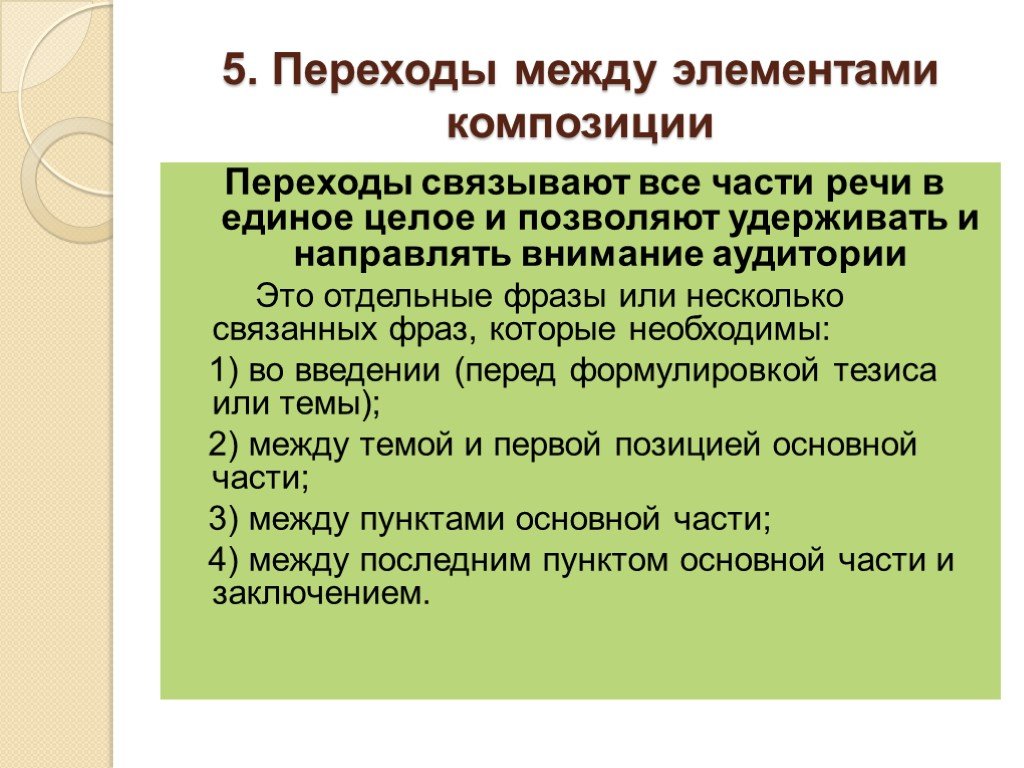 5. Переходы между элементами композиции

Переходы связывают все части речи в единое целое и позволяют удерживать и направлять внимание аудитории

Это отдельные фразы или несколько связанных фраз, которые необходимы:

1) во введении (перед формулировкой тезиса или темы);

2) между темой и первой позицией основной части;

3) между пунктами основной части;

4) между последним пунктом основной части и заключением.